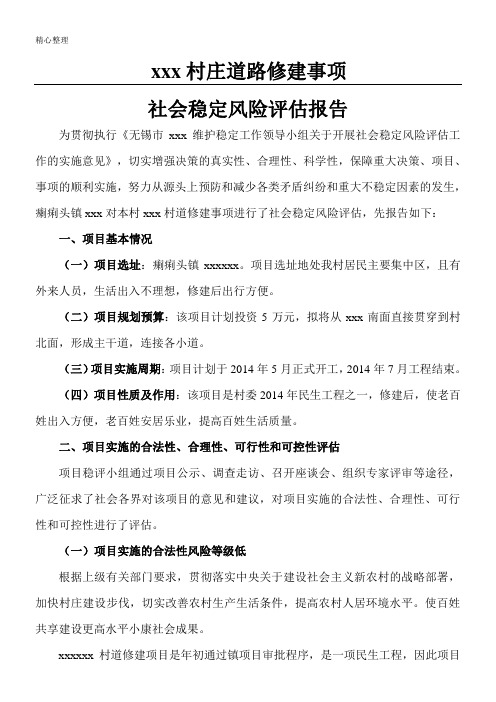 精心整理

xxx 村庄道路修建事项

社会稳定风险评估报告

为贯彻执行《无锡市 xxx 维护稳定工作领导小组关于开展社会稳定风险评估工作的实施意见》，切实增强决策的真实性、合理性、科学性，保障重大决策、项目、事项的顺利实施，努力从源头上预防和减少各类矛盾纠纷和重大不稳定因素的发生，瘌痢头镇 xxx 对本村 xxx 村道修建事项进行了社会稳定风险评估，先报告如下：

一、项目基本情况

（一）项目选址：瘌痢头镇 xxxxxx。项目选址地处我村居民主要集中区，且有外来人员，生活出入不理想，修建后出行方便。

（二）项目规划预算：该项目计划投资 5 万元，拟将从 xxx 南面直接贯穿到村北面，形成主干道，连接各小道。

（三）项目实施周期：项目计划于 2014 年 5 月正式开工，2014 年 7 月工程结束。

（四）项目性质及作用：该项目是村委 2014 年民生工程之一，修建后，使老百姓出入方便，老百姓安居乐业，提高百姓生活质量。

二、项目实施的合法性、合理性、可行性和可控性评估

项目稳评小组通过项目公示、调查走访、召开座谈会、组织专家评审等途径，广泛征求了社会各界对该项目的意见和建议，对项目实施的合法性、合理性、可行性和可控性进行了评估。

（一）项目实施的合法性风险等级低

根据上级有关部门要求，贯彻落实中央关于建设社会主义新农村的战略部署，加快村庄建设步伐，切实改善农村生产生活条件，提高农村人居环境水平。使百姓共享建设更高水平小康社会成果。

xxxxxx 村道修建项目是年初通过镇项目审批程序，是一项民生工程，因此项目